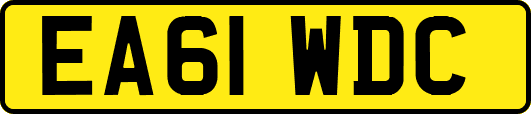 EA61 WDC